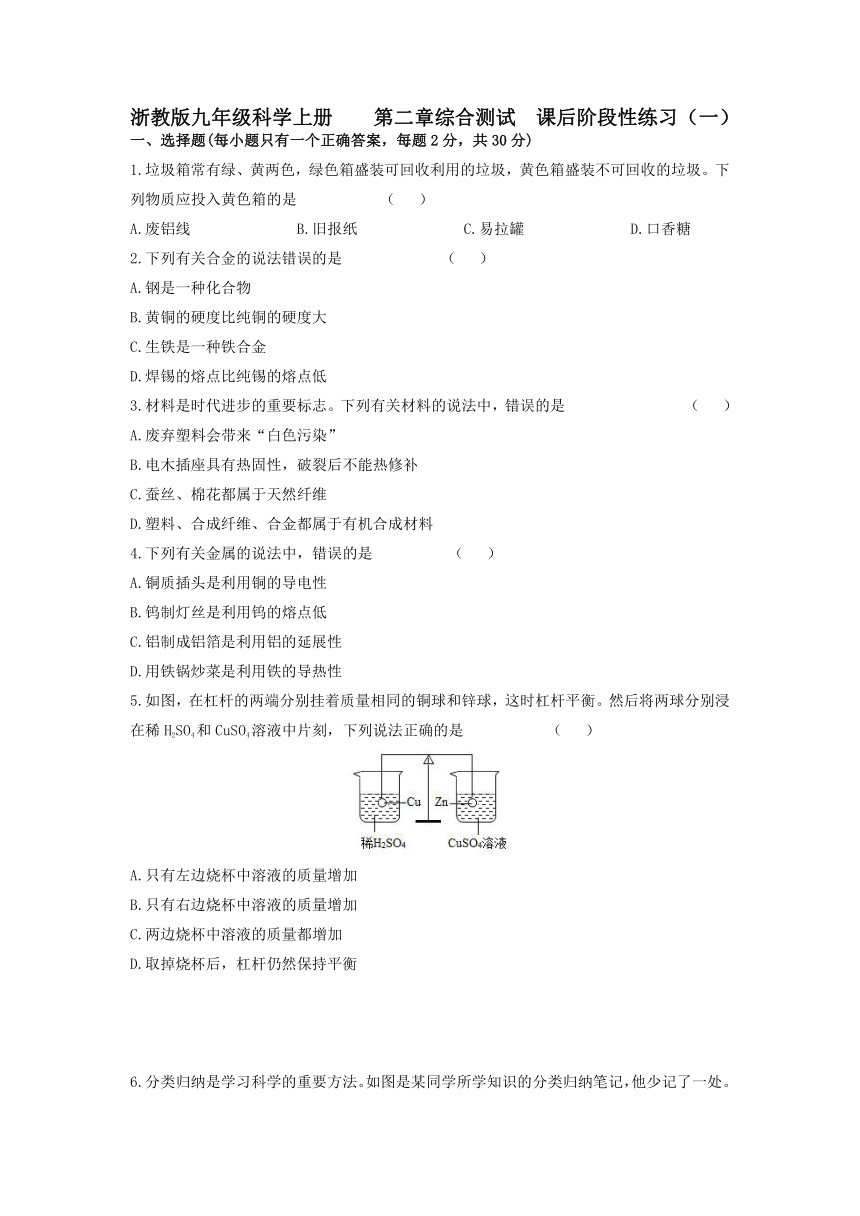 浙教版九年级科学上册　第二章综合测试　课后阶段性练习（一）

一、选择题(每小题只有一个正确答案，每题 2 分，共 30 分)

1.垃圾箱常有绿、黄两色，绿色箱盛装可回收利用的垃圾，黄色箱盛装不可回收的垃圾。下列物质应投入黄色箱的是　（　）

A.废铝线　B.旧报纸　C.易拉罐　D.口香糖

2.下列有关合金的说法错误的是　（　）

A.钢是一种化合物

B.黄铜的硬度比纯铜的硬度大

C.生铁是一种铁合金

D.焊锡的熔点比纯锡的熔点低

3.材料是时代进步的重要标志。下列有关材料的说法中，错误的是　（　）

A.废弃塑料会带来“白色污染”

B.电木插座具有热固性，破裂后不能热修补

C.蚕丝、棉花都属于天然纤维

D.塑料、合成纤维、合金都属于有机合成材料

4.下列有关金属的说法中，错误的是　（　）

A.铜质插头是利用铜的导电性

B.钨制灯丝是利用钨的熔点低

C.铝制成铝箔是利用铝的延展性

D.用铁锅炒菜是利用铁的导热性

5.如图，在杠杆的两端分别挂着质量相同的铜球和锌球，这时杠杆平衡。然后将两球分别浸在稀 $H_2SO_4$ 和 $CuSO_4$ 溶液中片刻，下列说法正确的是　（　）

Cu　Zn

稀$H_2SO_4$　$CuSO_4$溶液

A.只有左边烧杯中溶液的质量增加

B.只有右边烧杯中溶液的质量增加

C.两边烧杯中溶液的质量都增加

D.取掉烧杯后，杠杆仍然保持平衡

6.分类归纳是学习科学的重要方法。如图是某同学所学知识的分类归纳笔记，他少记了一处。